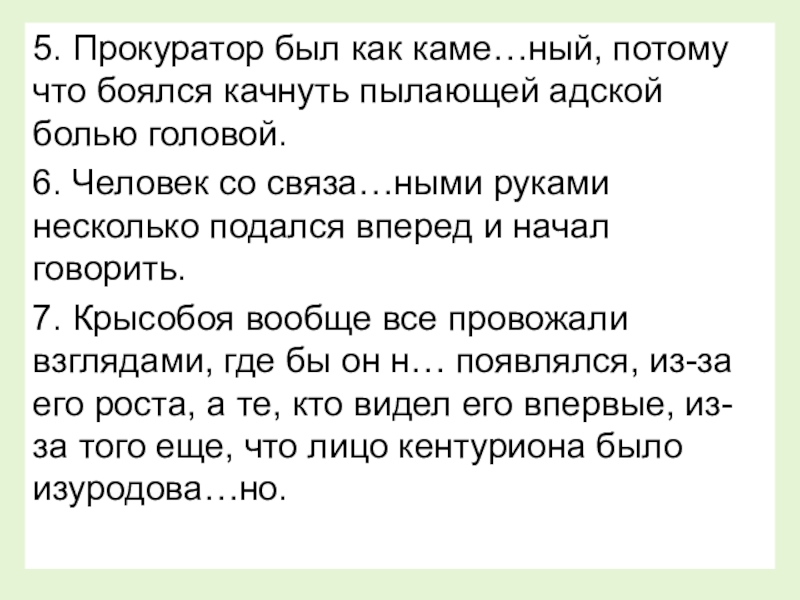 5. Прокуратор был как каме…ный, потому что боялся качнуть пылающей адской болью головой.

6. Человек со связа…ными руками несколько подался вперед и начал говорить.

7. Крысобоя вообще все провожали взглядами, где бы он н… появлялся, из-за его роста, а те, кто видел его впервые, из-за того еще, что лицо кентуриона было изуродова…но.